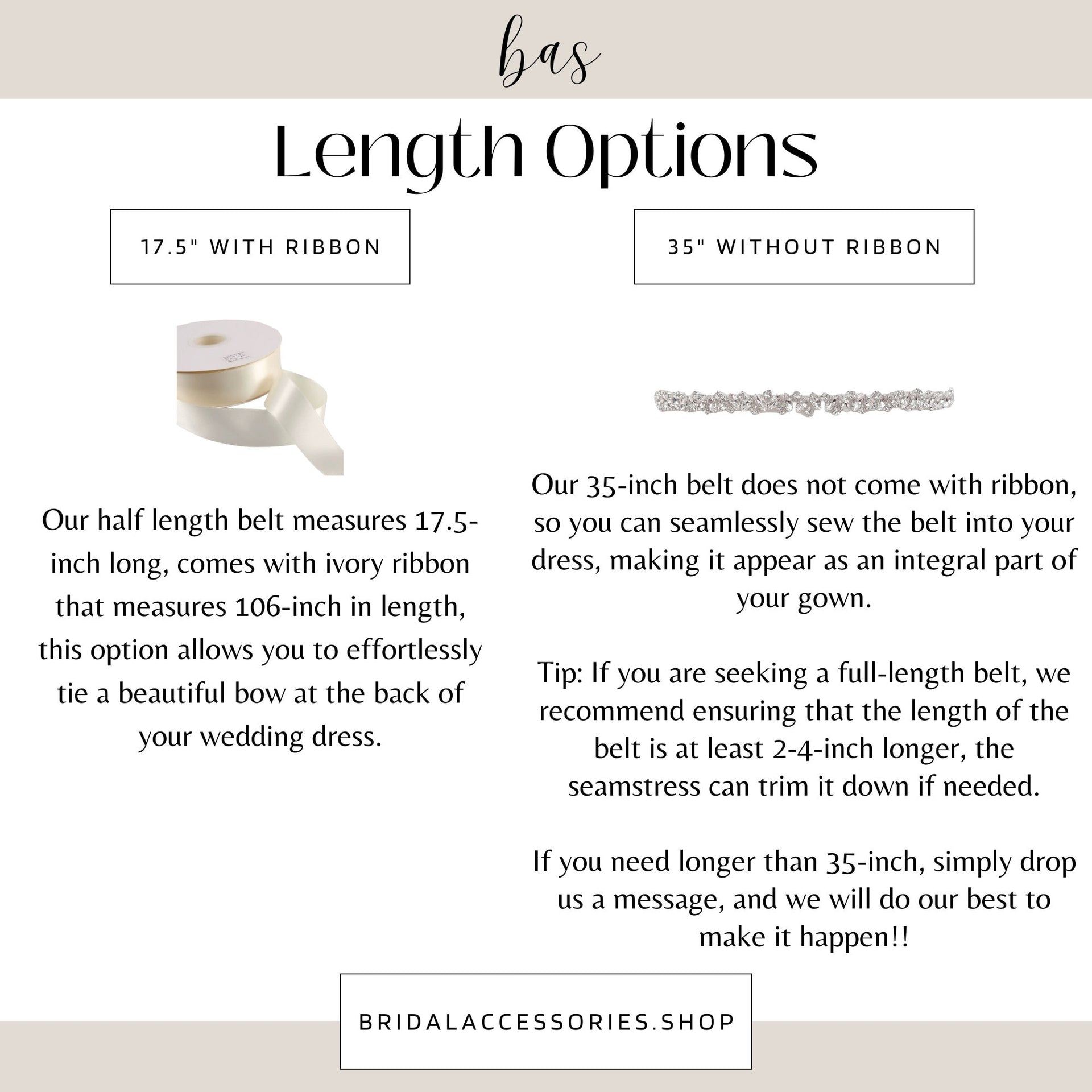 bas

Length Options

17.5" WITH RIBBON

Our half length belt measures 17.5-inch long, comes with ivory ribbon that measures 106-inch in length, this option allows you to effortlessly tie a beautiful bow at the back of your wedding dress.

35" WITHOUT RIBBON

Our 35-inch belt does not come with ribbon, so you can seamlessly sew the belt into your dress, making it appear as an integral part of your gown.

Tip: If you are seeking a full-length belt, we recommend ensuring that the length of the belt is at least 2-4-inch longer, the seamstress can trim it down if needed.

If you need longer than 35-inch, simply drop us a message, and we will do our best to make it happen!!

BRIDALACCESSORIES.SHOP